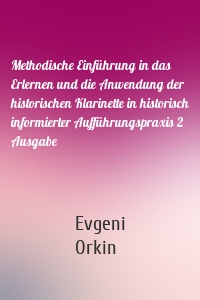 Methodische Einführung in das Erlernen und die Anwendung der historischen Klarinette in historisch informierter Aufführungspraxis 2 Ausgabe

Evgeni
Orkin